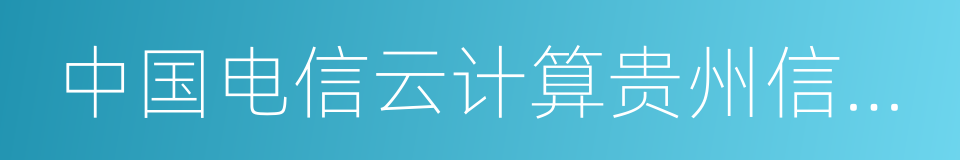 中国电信云计算贵州信...